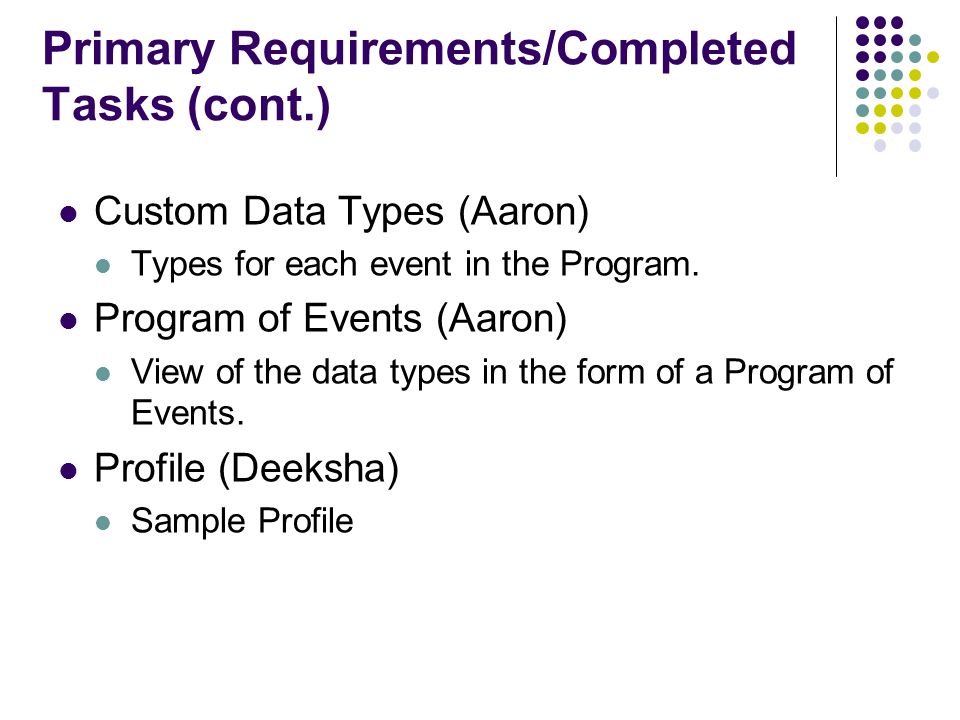 Primary Requirements/Completed Tasks (cont.)

- Custom Data Types (Aaron)
  - Types for each event in the Program.
- Program of Events (Aaron)
  - View of the data types in the form of a Program of Events.
- Profile (Deeksha)
  - Sample Profile